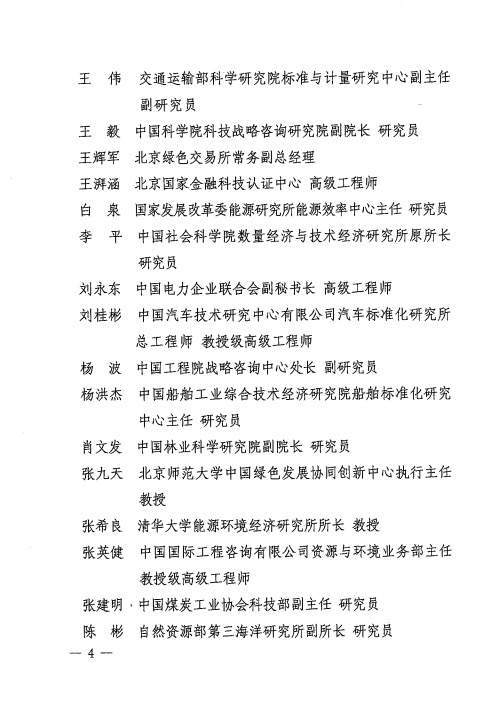 王　伟　交通运输部科学研究院标准与计量研究中心副主任 副研究员

王　毅　中国科学院科技战略咨询研究院副院长 研究员

王辉军　北京绿色交易所常务副总经理

王湃涵　北京国家金融科技认证中心 高级工程师

白　泉　国家发展改革委能源研究所能源效率中心主任 研究员

李　平　中国社会科学院数量经济与技术经济研究所原所长 研究员

刘永东　中国电力企业联合会副秘书长 高级工程师

刘桂彬　中国汽车技术研究中心有限公司汽车标准化研究所总工程师 教授级高级工程师

杨　波　中国工程院战略咨询中心处长 副研究员

杨洪杰　中国船舶工业综合技术经济研究院船舶标准化研究中心主任 研究员

肖文发　中国林业科学研究院副院长 研究员

张九天　北京师范大学中国绿色发展协同创新中心执行主任 教授

张希良　清华大学能源环境经济研究所所长 教授

张英健　中国国际工程咨询有限公司资源与环境业务部主任 教授级高级工程师

张建明　中国煤炭工业协会科技部副主任 研究员

陈　彬　自然资源部第三海洋研究所副所长 研究员

— 4 —